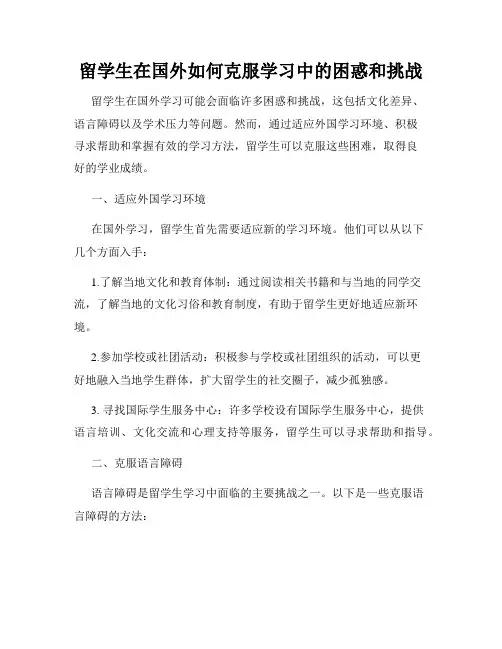 留学生在国外如何克服学习中的困惑和挑战

留学生在国外学习可能会面临许多困惑和挑战，这包括文化差异、语言障碍以及学术压力等问题。然而，通过适应外国学习环境、积极寻求帮助和掌握有效的学习方法，留学生可以克服这些困难，取得良好的学业成绩。

一、适应外国学习环境

在国外学习，留学生首先需要适应新的学习环境。他们可以从以下几个方面入手：

1.了解当地文化和教育体制：通过阅读相关书籍和与当地的同学交流，了解当地的文化习俗和教育制度，有助于留学生更好地适应新环境。

2.参加学校或社团活动：积极参与学校或社团组织的活动，可以更好地融入当地学生群体，扩大留学生的社交圈子，减少孤独感。

3. 寻找国际学生服务中心：许多学校设有国际学生服务中心，提供语言培训、文化交流和心理支持等服务，留学生可以寻求帮助和指导。

二、克服语言障碍

语言障碍是留学生学习中面临的主要挑战之一。以下是一些克服语言障碍的方法：